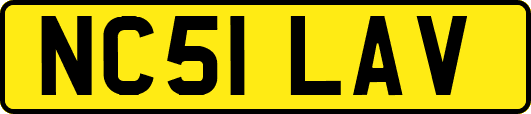 NC51 LAV